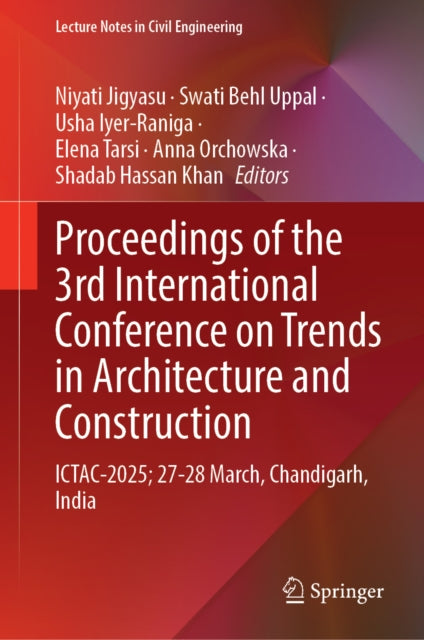 Lecture Notes in Civil Engineering

Niyati Jigyasu · Swati Behl Uppal ·
Usha Iyer-Raniga ·
Elena Tarsi · Anna Orchowska ·
Shadab Hassan Khan Editors

Proceedings of the 3rd International Conference on Trends in Architecture and Construction

ICTAC-2025; 27-28 March, Chandigarh, India

Springer